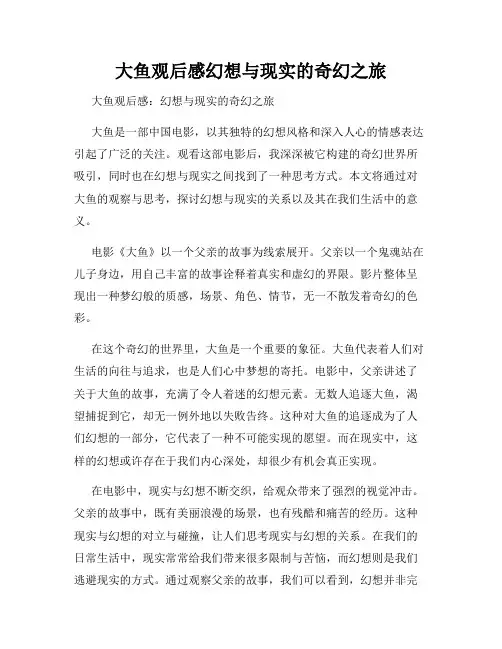 大鱼观后感幻想与现实的奇幻之旅

大鱼观后感：幻想与现实的奇幻之旅

大鱼是一部中国电影，以其独特的幻想风格和深入人心的情感表达引起了广泛的关注。观看这部电影后，我深深被它构建的奇幻世界所吸引，同时也在幻想与现实之间找到了一种思考方式。本文将通过对大鱼的观察与思考，探讨幻想与现实的关系以及其在我们生活中的意义。

电影《大鱼》以一个父亲的故事为线索展开。父亲以一个鬼魂站在儿子身边，用自己丰富的故事诠释着真实和虚幻的界限。影片整体呈现出一种梦幻般的质感，场景、角色、情节，无一不散发着奇幻的色彩。

在这个奇幻的世界里，大鱼是一个重要的象征。大鱼代表着人们对生活的向往与追求，也是人们心中梦想的寄托。电影中，父亲讲述了关于大鱼的故事，充满了令人着迷的幻想元素。无数人追逐大鱼，渴望捕捉到它，却无一例外地以失败告终。这种对大鱼的追逐成为了人们幻想的一部分，它代表了一种不可能实现的愿望。而在现实中，这样的幻想或许存在于我们内心深处，却很少有机会真正实现。

在电影中，现实与幻想不断交织，给观众带来了强烈的视觉冲击。父亲的故事中，既有美丽浪漫的场景，也有残酷和痛苦的经历。这种现实与幻想的对立与碰撞，让人们思考现实与幻想的关系。在我们的日常生活中，现实常常给我们带来很多限制与苦恼，而幻想则是我们逃避现实的方式。通过观察父亲的故事，我们可以看到，幻想并非完